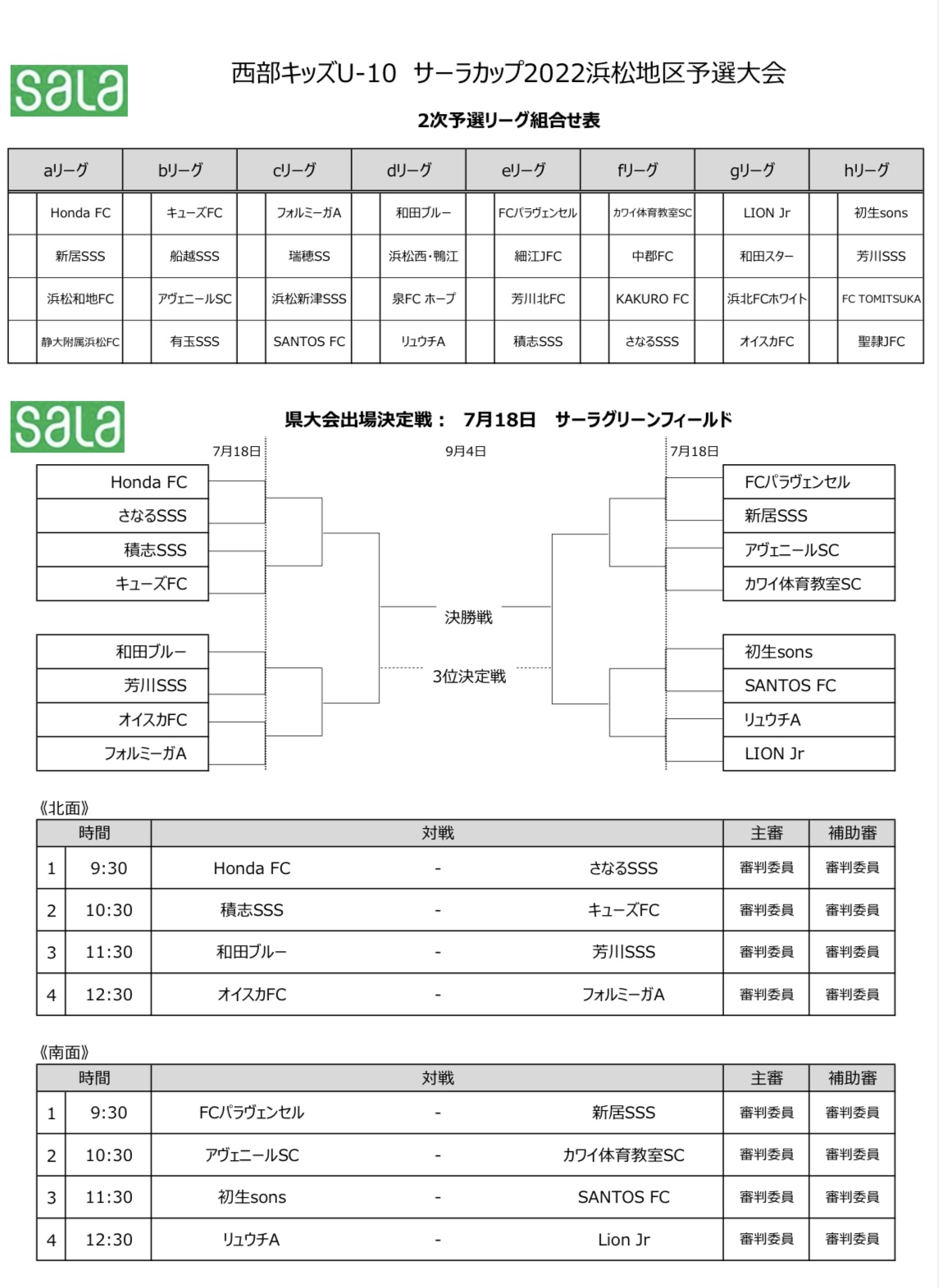 sala

西部キッズU-10　サーラカップ2022浜松地区予選大会

2次予選リーグ組合せ表

| aリーグ | bリーグ | cリーグ | dリーグ | eリーグ | fリーグ | gリーグ | hリーグ |
|---|---|---|---|---|---|---|---|
| Honda FC | キューズFC | フォルミーガA | 和田ブルー | FCパラヴェンセル | カワイ体育教室SC | LION Jr | 初生sons |
| 新居SSS | 船越SSS | 瑞穂SS | 浜松西・鴨江 | 細江JFC | 中郡FC | 和田スター | 芳川SSS |
| 浜松和地FC | アヴェニールSC | 浜松新津SSS | 泉FC ホープ | 芳川北FC | KAKURO FC | 浜北FCホワイト | FC TOMITSUKA |
| 静大附属浜松FC | 有玉SSS | SANTOS FC | リュウチA | 積志SSS | さなるSSS | オイスカFC | 聖隷JFC |

sala

県大会出場決定戦：　7月18日　サーラグリーンフィールド

7月18日

9月4日

7月18日

Honda FC
さなるSSS
積志SSS
キューズFC

和田ブルー
芳川SSS
オイスカFC
フォルミーガA

決勝戦

3位決定戦

FCパラヴェンセル
新居SSS
アヴェニールSC
カワイ体育教室SC

初生sons
SANTOS FC
リュウチA
LION Jr

《北面》

| | 時間 | 対戦 | | | 主審 | 補助審 |
|---|---|---|---|---|---|---|
| 1 | 9:30 | Honda FC | - | さなるSSS | 審判委員 | 審判委員 |
| 2 | 10:30 | 積志SSS | - | キューズFC | 審判委員 | 審判委員 |
| 3 | 11:30 | 和田ブルー | - | 芳川SSS | 審判委員 | 審判委員 |
| 4 | 12:30 | オイスカFC | - | フォルミーガA | 審判委員 | 審判委員 |

《南面》

| | 時間 | 対戦 | | | 主審 | 補助審 |
|---|---|---|---|---|---|---|
| 1 | 9:30 | FCパラヴェンセル | - | 新居SSS | 審判委員 | 審判委員 |
| 2 | 10:30 | アヴェニールSC | - | カワイ体育教室SC | 審判委員 | 審判委員 |
| 3 | 11:30 | 初生sons | - | SANTOS FC | 審判委員 | 審判委員 |
| 4 | 12:30 | リュウチA | - | Lion Jr | 審判委員 | 審判委員 |